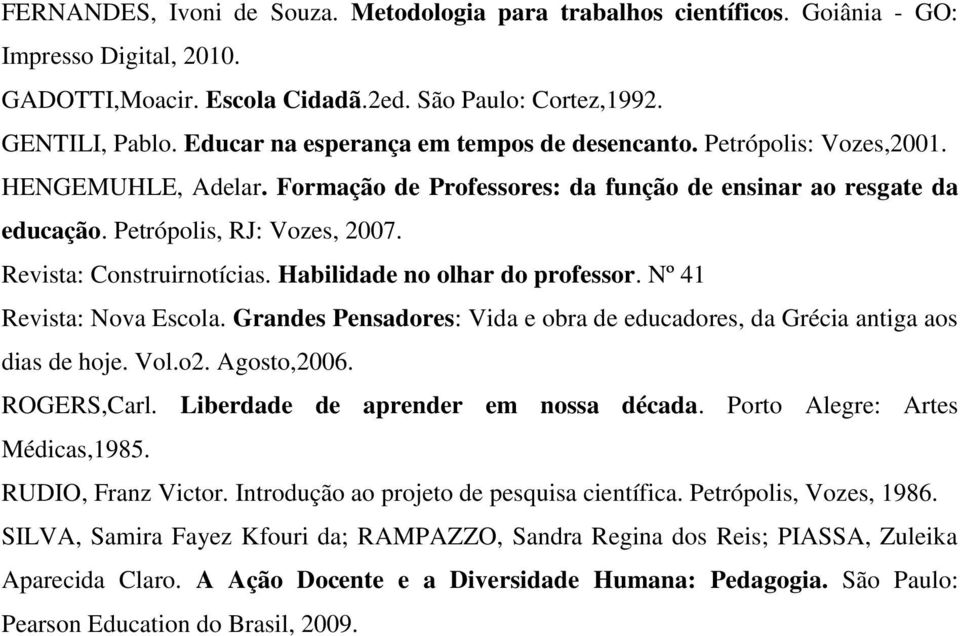 FERNANDES, Ivoni de Souza. Metodologia para trabalhos científicos. Goiânia - GO: Impresso Digital, 2010.

GADOTTI,Moacir. Escola Cidadã.2ed. São Paulo: Cortez,1992.

GENTILI, Pablo. Educar na esperança em tempos de desencanto. Petrópolis: Vozes,2001.

HENGEMUHLE, Adelar. Formação de Professores: da função de ensinar ao resgate da educação. Petrópolis, RJ: Vozes, 2007.

Revista: Construirnotícias. Habilidade no olhar do professor. Nº 41

Revista: Nova Escola. Grandes Pensadores: Vida e obra de educadores, da Grécia antiga aos dias de hoje. Vol.o2. Agosto,2006.

ROGERS,Carl. Liberdade de aprender em nossa década. Porto Alegre: Artes Médicas,1985.

RUDIO, Franz Victor. Introdução ao projeto de pesquisa científica. Petrópolis, Vozes, 1986.

SILVA, Samira Fayez Kfouri da; RAMPAZZO, Sandra Regina dos Reis; PIASSA, Zuleika Aparecida Claro. A Ação Docente e a Diversidade Humana: Pedagogia. São Paulo: Pearson Education do Brasil, 2009.